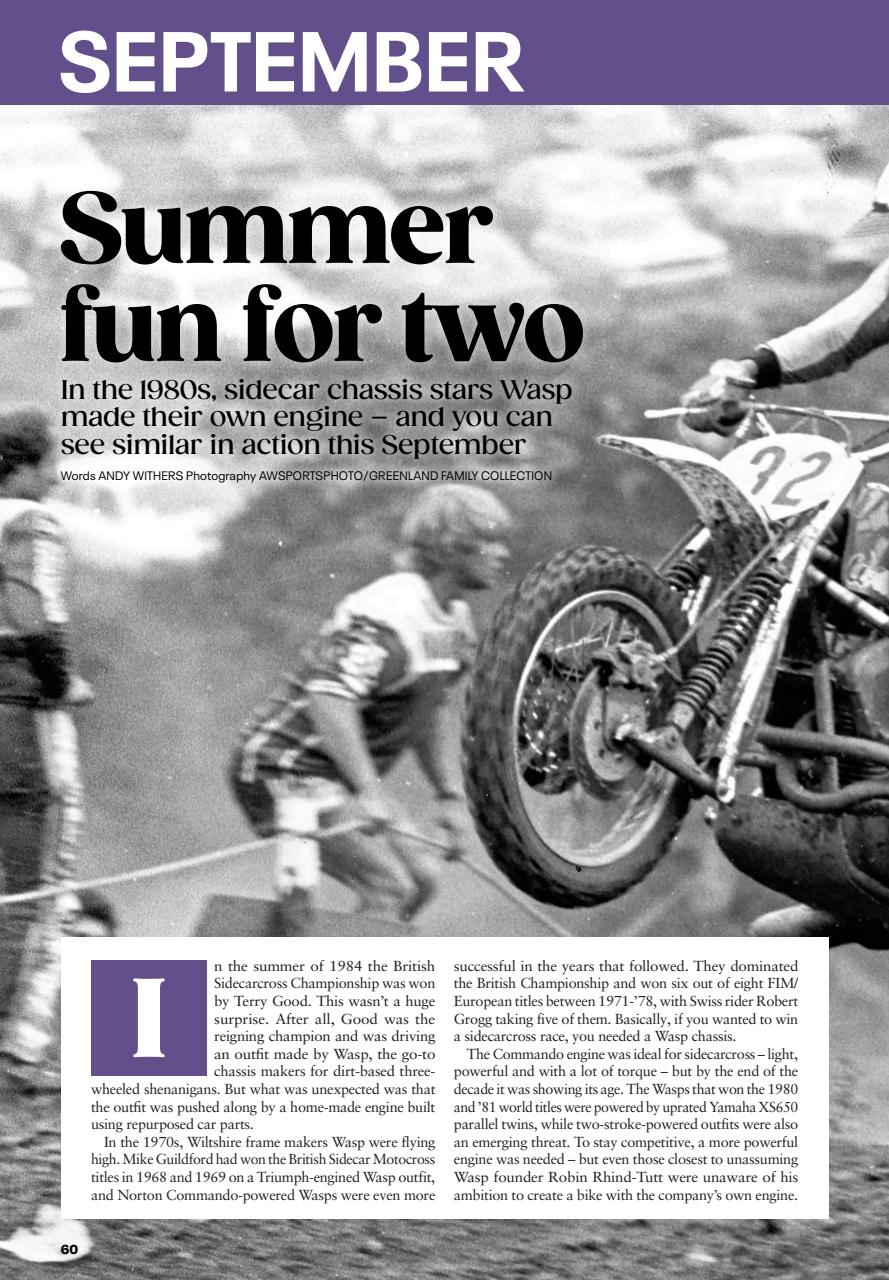 SEPTEMBER

Summer fun for two

In the 1980s, sidecar chassis stars Wasp made their own engine – and you can see similar in action this September

Words ANDY WITHERS Photography AWSPORTSPHOTO/GREENLAND FAMILY COLLECTION

32

In the summer of 1984 the British Sidecarcross Championship was won by Terry Good. This wasn't a huge surprise. After all, Good was the reigning champion and was driving an outfit made by Wasp, the go-to chassis makers for dirt-based three-wheeled shenanigans. But what was unexpected was that the outfit was pushed along by a home-made engine built using repurposed car parts.

In the 1970s, Wiltshire frame makers Wasp were flying high. Mike Guildford had won the British Sidecar Motocross titles in 1968 and 1969 on a Triumph-engined Wasp outfit, and Norton Commando-powered Wasps were even more successful in the years that followed. They dominated the British Championship and won six out of eight FIM/European titles between 1971-'78, with Swiss rider Robert Grogg taking five of them. Basically, if you wanted to win a sidecarcross race, you needed a Wasp chassis.

The Commando engine was ideal for sidecarcross – light, powerful and with a lot of torque – but by the end of the decade it was showing its age. The Wasps that won the 1980 and '81 world titles were powered by uprated Yamaha XS650 parallel twins, while two-stroke-powered outfits were also an emerging threat. To stay competitive, a more powerful engine was needed – but even those closest to unassuming Wasp founder Robin Rhind-Tutt were unaware of his ambition to create a bike with the company's own engine.

60